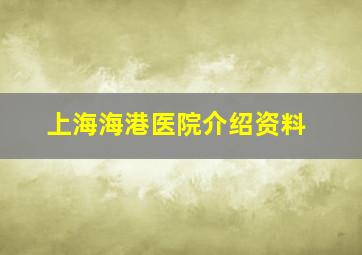 上海海港医院介绍资料